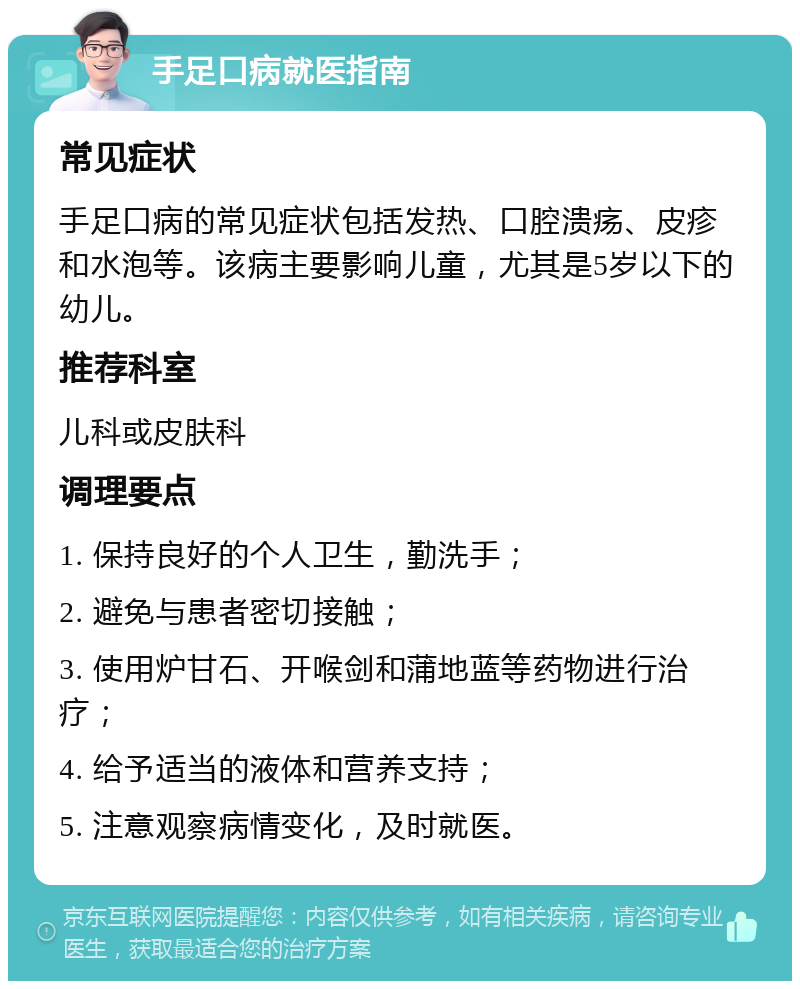 手足口病就医指南

常见症状

手足口病的常见症状包括发热、口腔溃疡、皮疹和水泡等。该病主要影响儿童，尤其是5岁以下的幼儿。

推荐科室

儿科或皮肤科

调理要点

1. 保持良好的个人卫生，勤洗手；

2. 避免与患者密切接触；

3. 使用炉甘石、开喉剑和蒲地蓝等药物进行治疗；

4. 给予适当的液体和营养支持；

5. 注意观察病情变化，及时就医。

京东互联网医院提醒您：内容仅供参考，如有相关疾病，请咨询专业医生，获取最适合您的治疗方案